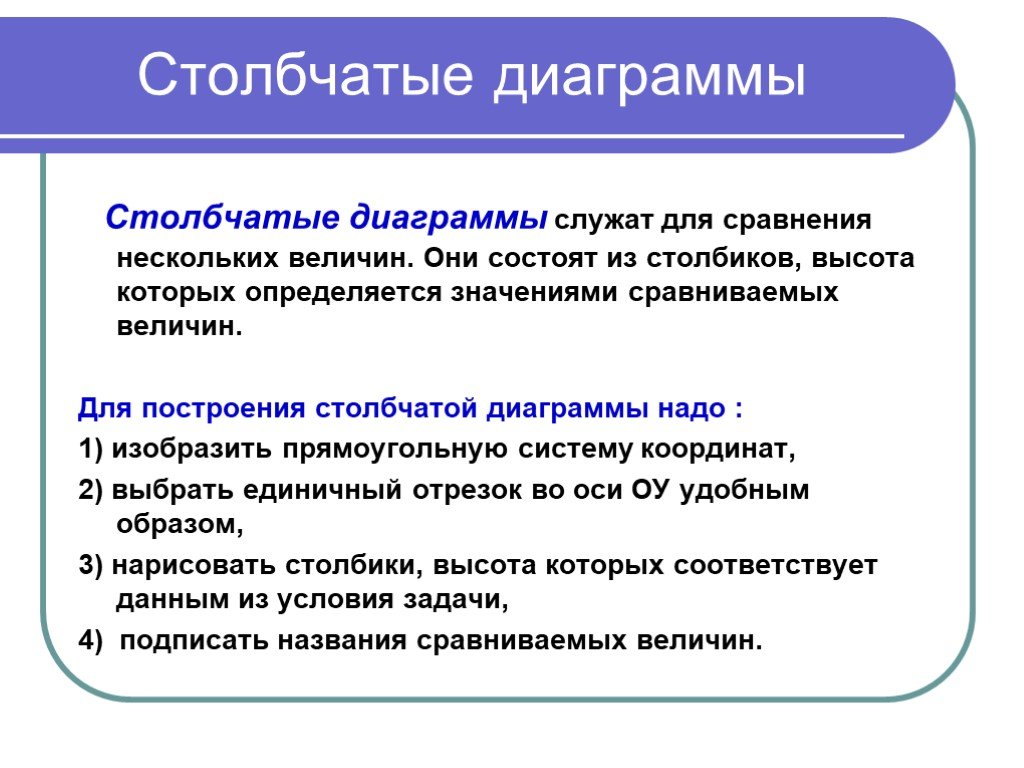 Столбчатые диаграммы

Столбчатые диаграммы служат для сравнения нескольких величин. Они состоят из столбиков, высота которых определяется значениями сравниваемых величин.

Для построения столбчатой диаграммы надо :

1) изобразить прямоугольную систему координат,

2) выбрать единичный отрезок во оси ОУ удобным образом,

3) нарисовать столбики, высота которых соответствует данным из условия задачи,

4) подписать названия сравниваемых величин.